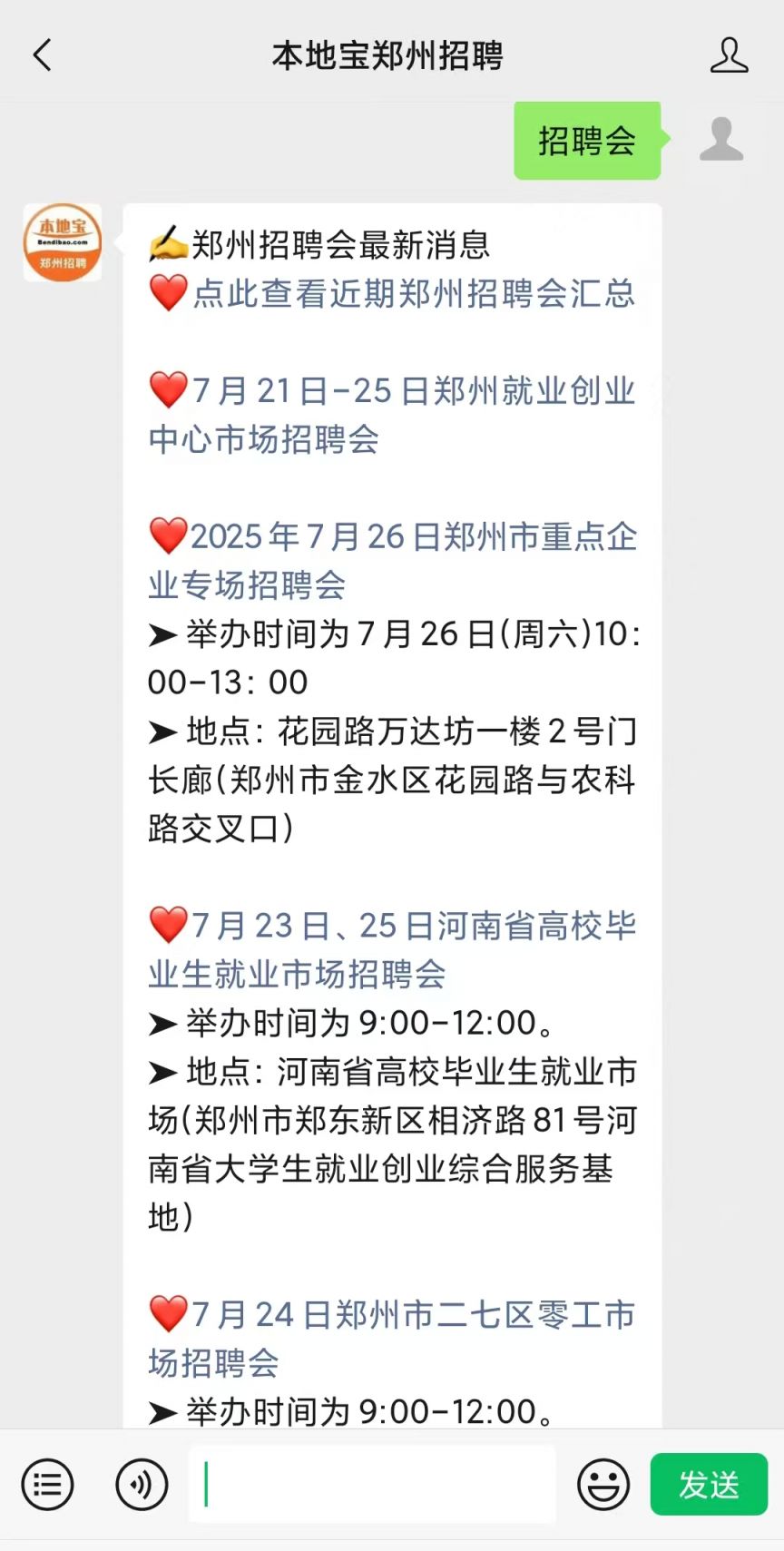 本地宝郑州招聘

招聘会

本地宝
Bendibao.com
郑州招聘

✍郑州招聘会最新消息
❤️点此查看近期郑州招聘会汇总

❤️7月21日-25日郑州就业创业中心市场招聘会

❤️2025年7月26日郑州市重点企业专场招聘会
➤ 举办时间为7月26日(周六)10：00-13：00
➤ 地点：花园路万达坊一楼2号门长廊(郑州市金水区花园路与农科路交叉口)

❤️7月23日、25日河南省高校毕业生就业市场招聘会
➤ 举办时间为9:00-12:00。
➤ 地点：河南省高校毕业生就业市场(郑州市郑东新区相济路81号河南省大学生就业创业综合服务基地)

❤️7月24日郑州市二七区零工市场招聘会
➤ 举办时间为9:00-12:00。

发送